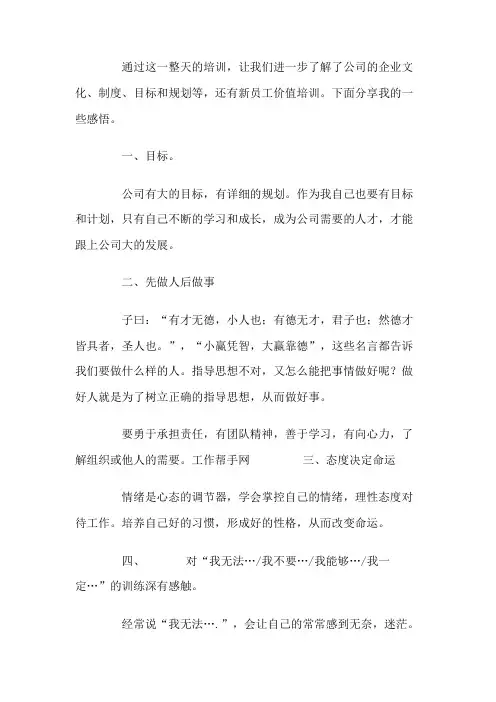 通过这一整天的培训，让我们进一步了解了公司的企业文化、制度、目标和规划等，还有新员工价值培训。下面分享我的一些感悟。

一、目标。

公司有大的目标，有详细的规划。作为我自己也要有目标和计划，只有自己不断的学习和成长，成为公司需要的人才，才能跟上公司大的发展。

二、先做人后做事

子曰：“有才无德，小人也；有德无才，君子也；然德才皆具者，圣人也。”，“小赢凭智，大赢靠德”，这些名言都告诉我们要做什么样的人。指导思想不对，又怎么能把事情做好呢？做好人就是为了树立正确的指导思想，从而做好事。

要勇于承担责任，有团队精神，善于学习，有向心力，了解组织或他人的需要。工作帮手网　　三、态度决定命运

情绪是心态的调节器，学会掌控自己的情绪，理性态度对待工作。培养自己好的习惯，形成好的性格，从而改变命运。

四、　　对“我无法…/我不要…/我能够…/我一定…”的训练深有感触。

经常说“我无法….”，会让自己的常常感到无奈，迷茫。